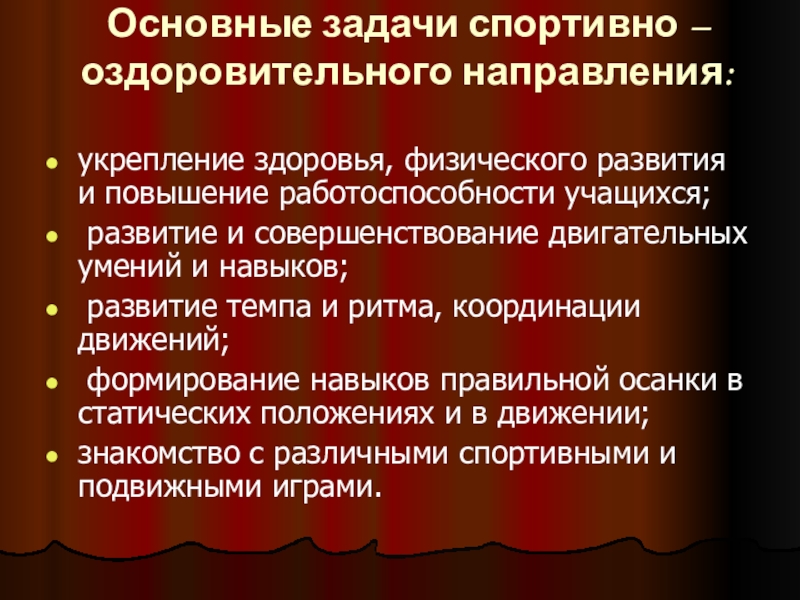 Основные задачи спортивно – оздоровительного направления:

• укрепление здоровья, физического развития и повышение работоспособности учащихся;
• развитие и совершенствование двигательных умений и навыков;
• развитие темпа и ритма, координации движений;
• формирование навыков правильной осанки в статических положениях и в движении;
• знакомство с различными спортивными и подвижными играми.